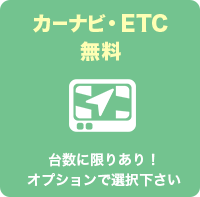 カーナビ・ETC
無料

台数に限りあり！
オプションで選択下さい